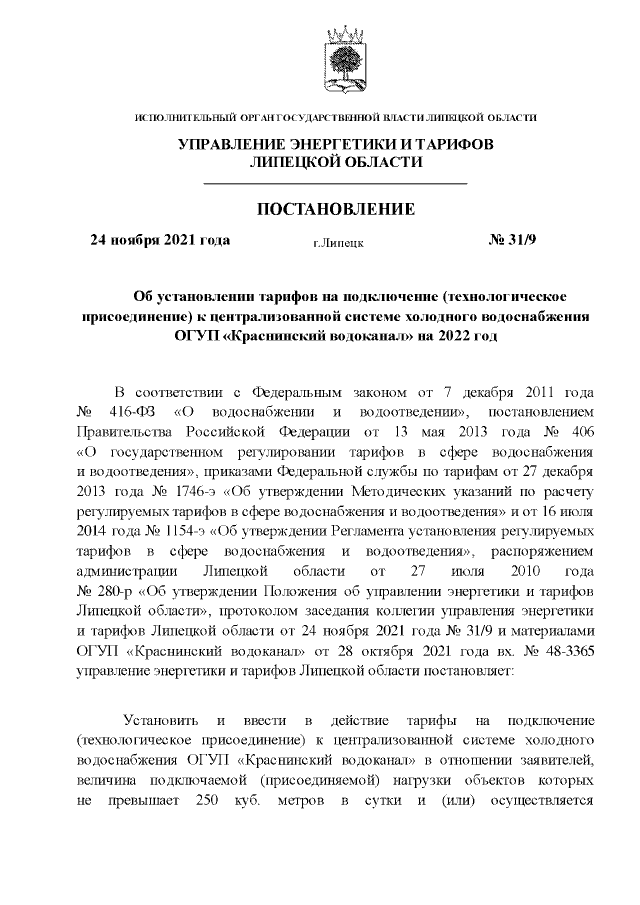 ИСПОЛНИТЕЛЬНЫЙ ОРГАН ГОСУДАРСТВЕННОЙ ВЛАСТИ ЛИПЕЦКОЙ ОБЛАСТИ

УПРАВЛЕНИЕ ЭНЕРГЕТИКИ И ТАРИФОВ ЛИПЕЦКОЙ ОБЛАСТИ

ПОСТАНОВЛЕНИЕ

24 ноября 2021 года г.Липецк № 31/9

Об установлении тарифов на подключение (технологическое присоединение) к централизованной системе холодного водоснабжения ОГУП «Краснинский водоканал» на 2022 год

В соответствии с Федеральным законом от 7 декабря 2011 года № 416-ФЗ «О водоснабжении и водоотведении», постановлением Правительства Российской Федерации от 13 мая 2013 года № 406 «О государственном регулировании тарифов в сфере водоснабжения и водоотведения», приказами Федеральной службы по тарифам от 27 декабря 2013 года № 1746-э «Об утверждении Методических указаний по расчету регулируемых тарифов в сфере водоснабжения и водоотведения» и от 16 июля 2014 года № 1154-э «Об утверждении Регламента установления регулируемых тарифов в сфере водоснабжения и водоотведения», распоряжением администрации Липецкой области от 27 июля 2010 года № 280-р «Об утверждении Положения об управлении энергетики и тарифов Липецкой области», протоколом заседания коллегии управления энергетики и тарифов Липецкой области от 24 ноября 2021 года № 31/9 и материалами ОГУП «Краснинский водоканал» от 28 октября 2021 года вх. № 48-3365 управление энергетики и тарифов Липецкой области постановляет:

Установить и ввести в действие тарифы на подключение (технологическое присоединение) к централизованной системе холодного водоснабжения ОГУП «Краснинский водоканал» в отношении заявителей, величина подключаемой (присоединяемой) нагрузки объектов которых не превышает 250 куб. метров в сутки и (или) осуществляется